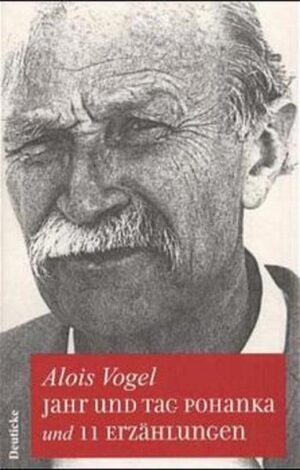 Alois Vogel
JAHR UND TAG POHANKA
und 11 ERZÄHLUNGEN

Deuticke